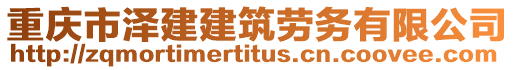 重庆市泽建建筑劳务有限公司
http://zqmortimertitus.cn.coovee.com